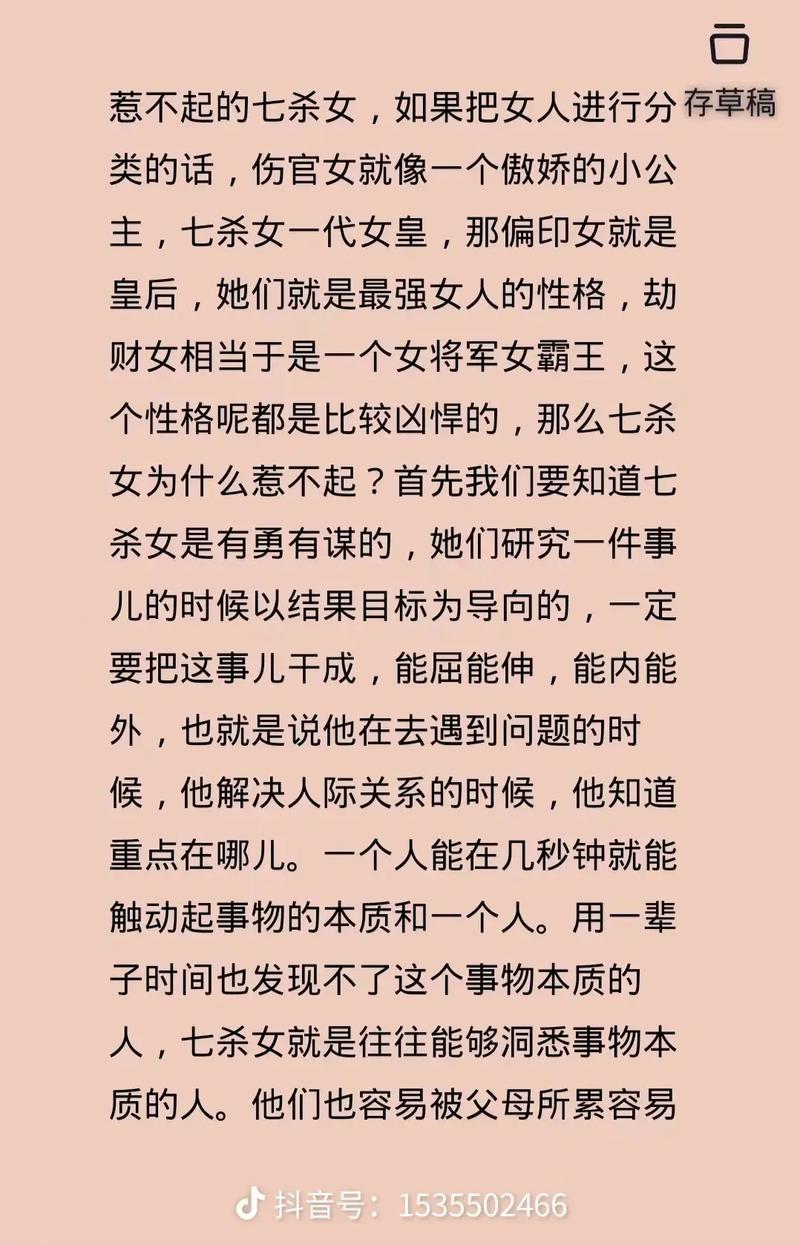 存草稿

惹不起的七杀女，如果把女人进行分类的话，伤官女就像一个傲娇的小公主，七杀女一代女皇，那偏印女就是皇后，她们就是最强女人的性格，劫财女相当于是一个女将军女霸王，这个性格呢都是比较凶悍的，那么七杀女为什么惹不起？首先我们要知道七杀女是有勇有谋的，她们研究一件事儿的时候以结果目标为导向的，一定要把这事儿干成，能屈能伸，能内能外，也就是说他在去遇到问题的时候，他解决人际关系的时候，他知道重点在哪儿。一个人能在几秒钟就能触动起事物的本质和一个人。用一辈子时间也发现不了这个事物本质的人，七杀女就是往往能够洞悉事物本质的人。他们也容易被父母所累容易

抖音号：1535502466